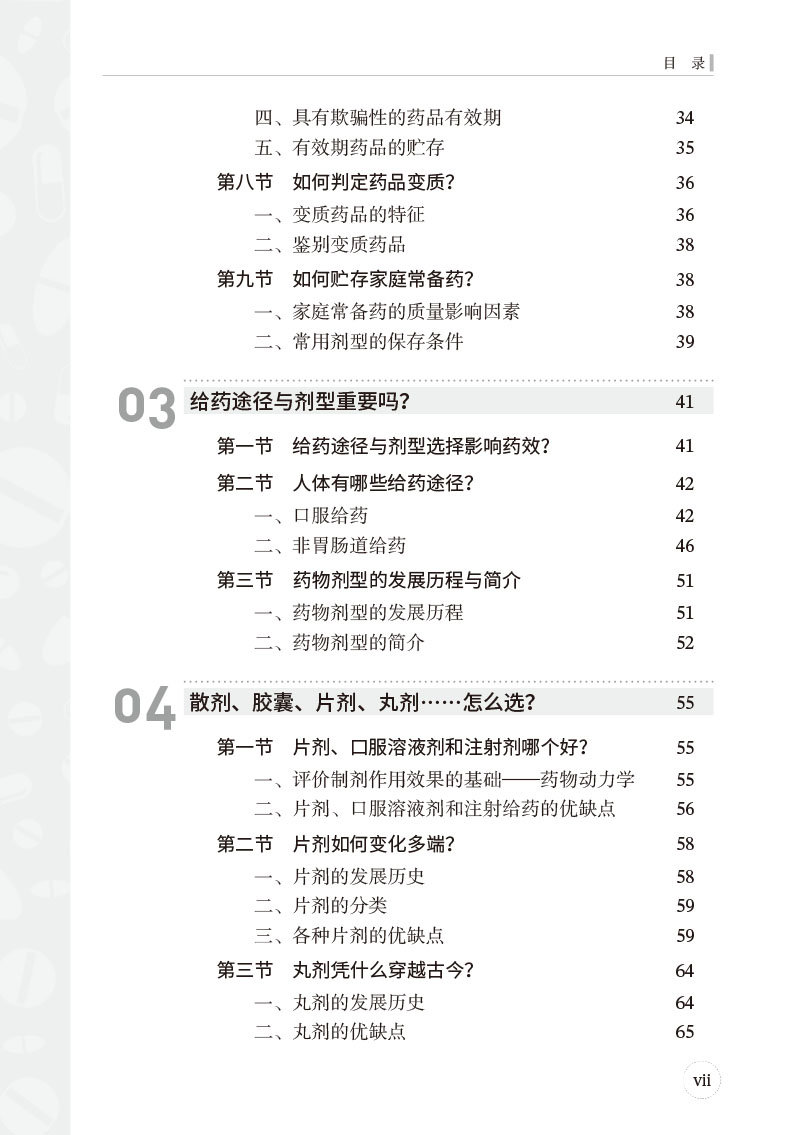 目 录

四、具有欺骗性的药品有效期 34
五、有效期药品的贮存 35
第八节 如何判定药品变质？ 36
一、变质药品的特征 36
二、鉴别变质药品 38
第九节 如何贮存家庭常备药？ 38
一、家庭常备药的质量影响因素 38
二、常用剂型的保存条件 39

03 给药途径与剂型重要吗？ 41
第一节 给药途径与剂型选择影响药效？ 41
第二节 人体有哪些给药途径？ 42
一、口服给药 42
二、非胃肠道给药 46
第三节 药物剂型的发展历程与简介 51
一、药物剂型的发展历程 51
二、药物剂型的简介 52

04 散剂、胶囊、片剂、丸剂……怎么选？ 55
第一节 片剂、口服溶液剂和注射剂哪个好？ 55
一、评价制剂作用效果的基础——药物动力学 55
二、片剂、口服溶液剂和注射给药的优缺点 56
第二节 片剂如何变化多端？ 58
一、片剂的发展历史 58
二、片剂的分类 59
三、各种片剂的优缺点 59
第三节 丸剂凭什么穿越古今？ 64
一、丸剂的发展历史 64
二、丸剂的优缺点 65

vii